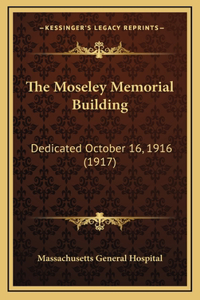 —KESSINGER'S LEGACY REPRINTS—

The Moseley Memorial Building

Dedicated October 16, 1916 (1917)

Massachusetts General Hospital